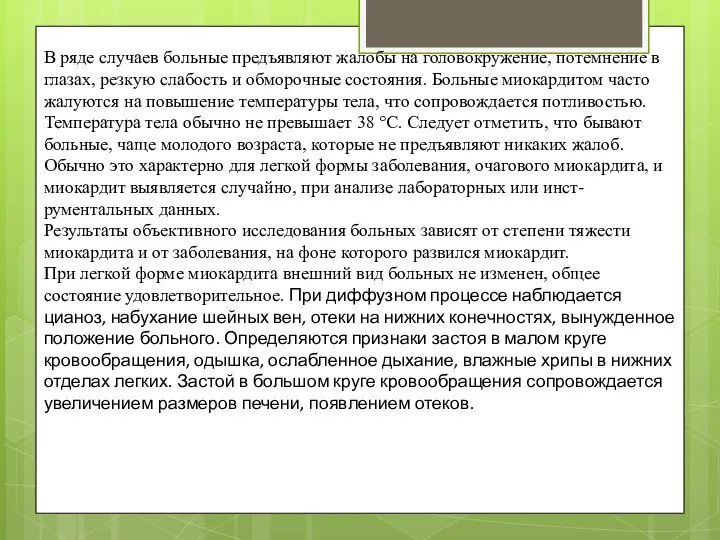 В ряде случаев больные предъявляют жалобы на головокружение, потемнение в глазах, резкую слабость и обморочные состояния. Больные миокардитом часто жалуются на повышение температуры тела, что сопровождается потливостью. Температура тела обычно не превышает 38 °С. Следует отметить, что бывают больные, чаще молодого возраста, которые не предъявляют никаких жалоб. Обычно это характерно для легкой формы заболевания, очагового миокардита, и миокардит выявляется случайно, при анализе лабораторных или инструментальных данных.
Результаты объективного исследования больных зависят от степени тяжести миокардита и от заболевания, на фоне которого развился миокардит.
При легкой форме миокардита внешний вид больных не изменен, общее состояние удовлетворительное. При диффузном процессе наблюдается цианоз, набухание шейных вен, отеки на нижних конечностях, вынужденное положение больного. Определяются признаки застоя в малом круге кровообращения, одышка, ослабленное дыхание, влажные хрипы в нижних отделах легких. Застой в большом круге кровообращения сопровождается увеличением размеров печени, появлением отеков.